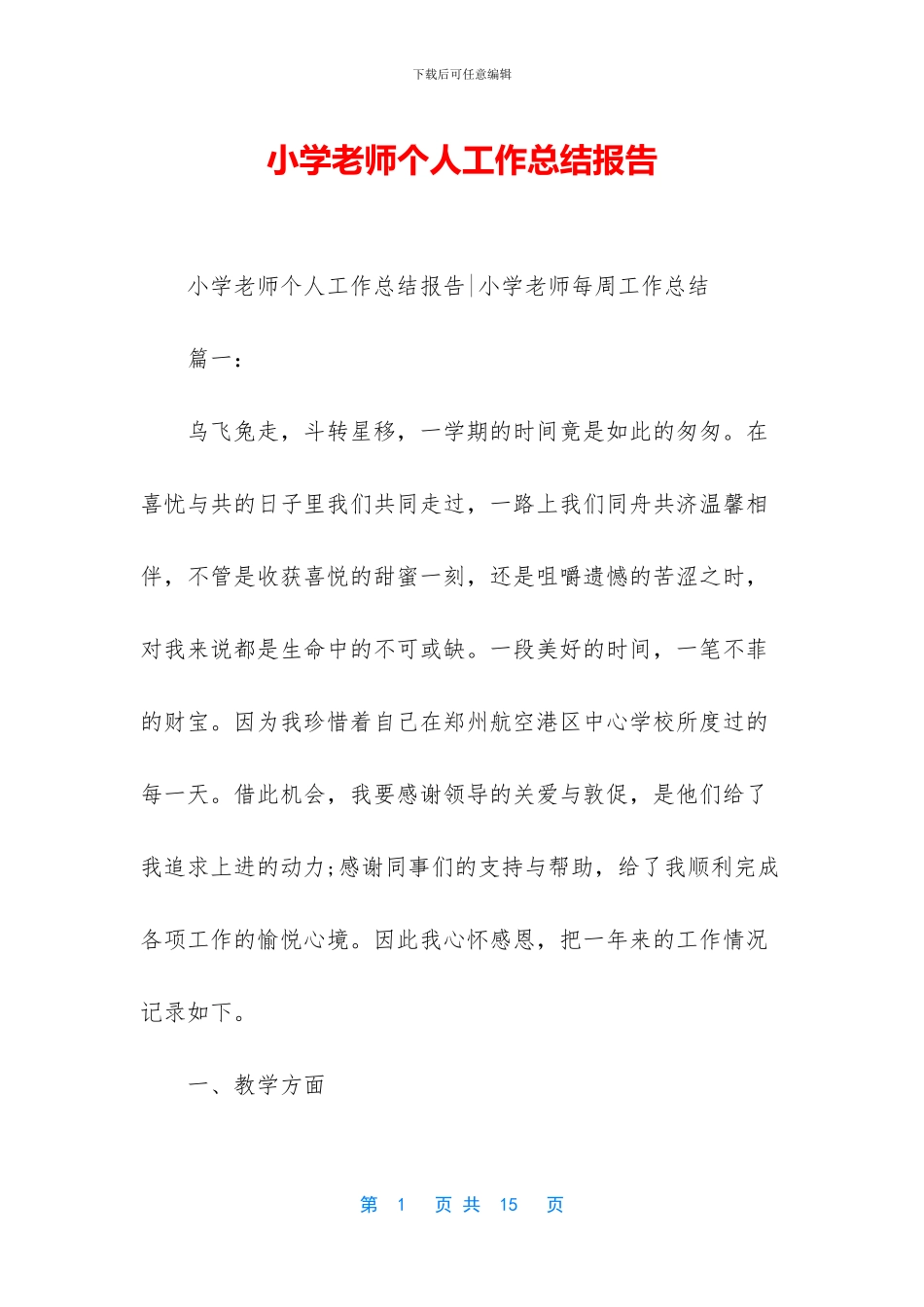 下载后可任意编辑

小学老师个人工作总结报告

小学老师个人工作总结报告|小学老师每周工作总结

篇一：

乌飞兔走，斗转星移，一学期的时间竟是如此的匆匆。在喜忧与共的日子里我们共同走过，一路上我们同舟共济温馨相伴，不管是收获喜悦的甜蜜一刻，还是咀嚼遗憾的苦涩之时，对我来说都是生命中的不可或缺。一段美好的时间，一笔不菲的财宝。因为我珍惜着自己在郑州航空港区中心学校所度过的每一天。借此机会，我要感谢领导的关爱与敦促，是他们给了我追求上进的动力;感谢同事们的支持与帮助，给了我顺利完成各项工作的愉悦心境。因此我心怀感恩，把一年来的工作情况记录如下。

一、教学方面

第 1 页 共 15 页